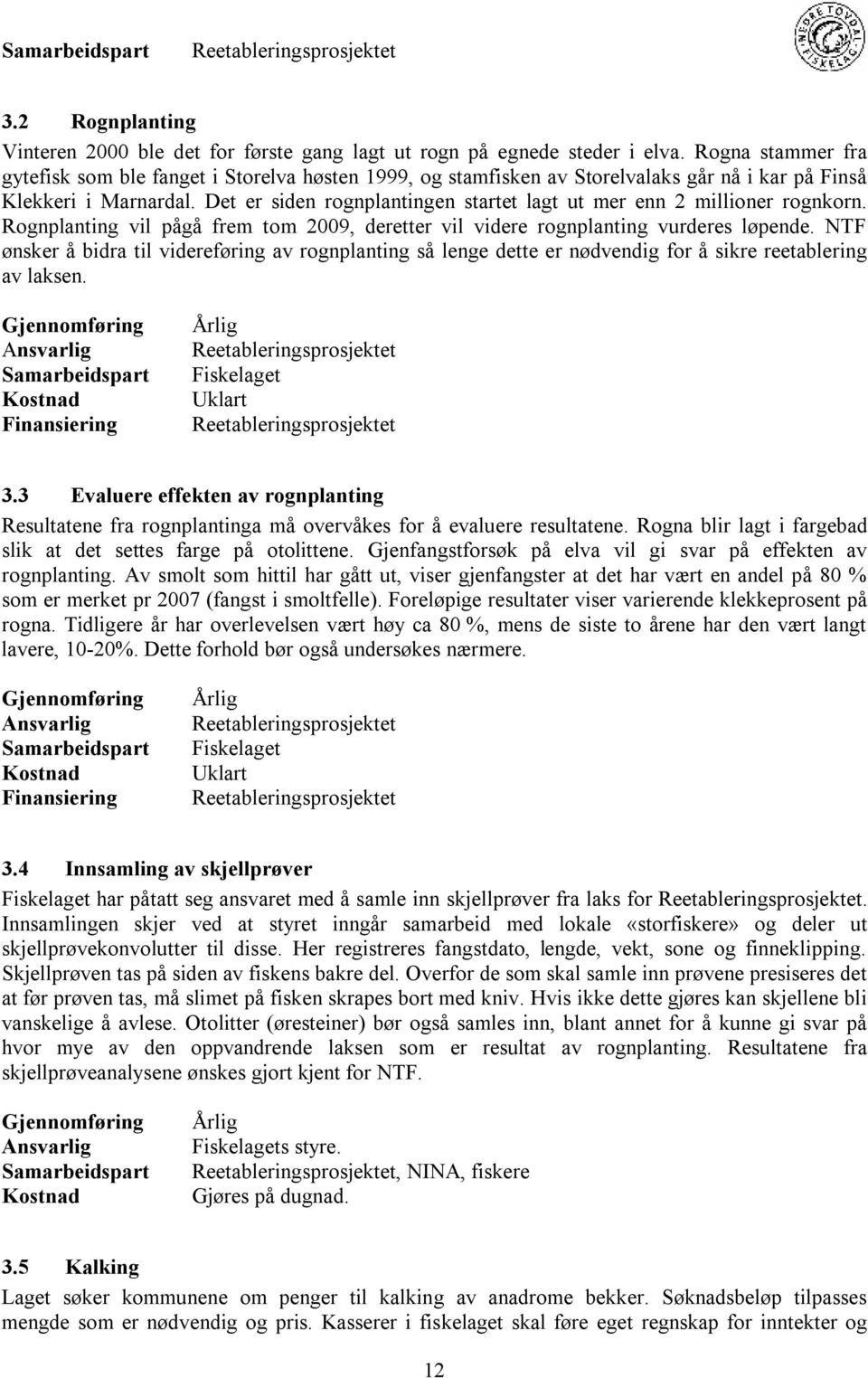 Samarbeidspart Reetableringsprosjektet

NEDRE TOVDAL FISKELAG

3.2 Rognplanting

Vinteren 2000 ble det for første gang lagt ut rogn på egnede steder i elva. Rogna stammer fra gytefisk som ble fanget i Storelva høsten 1999, og stamfisken av Storelvalaks går nå i kar på Finså Klekkeri i Marnardal. Det er siden rognplantingen startet lagt ut mer enn 2 millioner rognkorn. Rognplanting vil pågå frem tom 2009, deretter vil videre rognplanting vurderes løpende. NTF ønsker å bidra til videreføring av rognplanting så lenge dette er nødvendig for å sikre reetablering av laksen.

Gjennomføring Årlig
Ansvarlig Reetableringsprosjektet
Samarbeidspart Fiskelaget
Kostnad Uklart
Finansiering Reetableringsprosjektet

3.3 Evaluere effekten av rognplanting

Resultatene fra rognplantinga må overvåkes for å evaluere resultatene. Rogna blir lagt i fargebad slik at det settes farge på otolittene. Gjenfangstforsøk på elva vil gi svar på effekten av rognplanting. Av smolt som hittil har gått ut, viser gjenfangster at det har vært en andel på 80 % som er merket pr 2007 (fangst i smoltfelle). Foreløpige resultater viser varierende klekkeprosent på rogna. Tidligere år har overlevelsen vært høy ca 80 %, mens de siste to årene har den vært langt lavere, 10-20%. Dette forhold bør også undersøkes nærmere.

Gjennomføring Årlig
Ansvarlig Reetableringsprosjektet
Samarbeidspart Fiskelaget
Kostnad Uklart
Finansiering Reetableringsprosjektet

3.4 Innsamling av skjellprøver

Fiskelaget har påtatt seg ansvaret med å samle inn skjellprøver fra laks for Reetableringsprosjektet. Innsamlingen skjer ved at styret inngår samarbeid med lokale «storfiskere» og deler ut skjellprøvekonvolutter til disse. Her registreres fangstdato, lengde, vekt, sone og finneklipping. Skjellprøven tas på siden av fiskens bakre del. Overfor de som skal samle inn prøvene presiseres det at før prøven tas, må slimet på fisken skrapes bort med kniv. Hvis ikke dette gjøres kan skjellene bli vanskelige å avlese. Otolitter (øresteiner) bør også samles inn, blant annet for å kunne gi svar på hvor mye av den oppvandrende laksen som er resultat av rognplanting. Resultatene fra skjellprøveanalysene ønskes gjort kjent for NTF.

Gjennomføring Årlig
Ansvarlig Fiskelagets styre.
Samarbeidspart Reetableringsprosjektet, NINA, fiskere
Kostnad Gjøres på dugnad.

3.5 Kalking

Laget søker kommunene om penger til kalking av anadrome bekker. Søknadsbeløp tilpasses mengde som er nødvendig og pris. Kasserer i fiskelaget skal føre eget regnskap for inntekter og

12